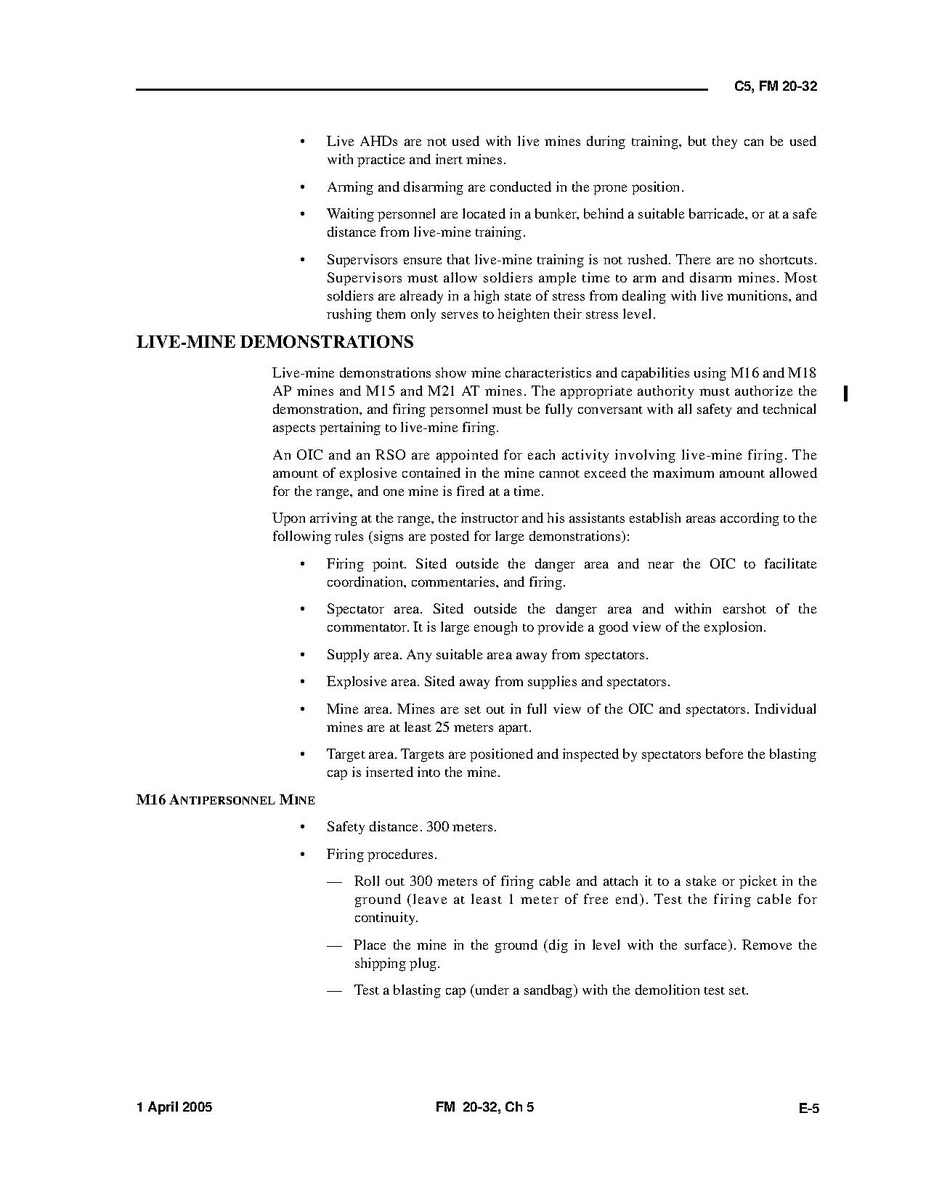 C5, FM 20-32

• Live AHDs are not used with live mines during training, but they can be used with practice and inert mines.

• Arming and disarming are conducted in the prone position.

• Waiting personnel are located in a bunker, behind a suitable barricade, or at a safe distance from live-mine training.

• Supervisors ensure that live-mine training is not rushed. There are no shortcuts. Supervisors must allow soldiers ample time to arm and disarm mines. Most soldiers are already in a high state of stress from dealing with live munitions, and rushing them only serves to heighten their stress level.

LIVE-MINE DEMONSTRATIONS

Live-mine demonstrations show mine characteristics and capabilities using M16 and M18 AP mines and M15 and M21 AT mines. The appropriate authority must authorize the demonstration, and firing personnel must be fully conversant with all safety and technical aspects pertaining to live-mine firing.

An OIC and an RSO are appointed for each activity involving live-mine firing. The amount of explosive contained in the mine cannot exceed the maximum amount allowed for the range, and one mine is fired at a time.

Upon arriving at the range, the instructor and his assistants establish areas according to the following rules (signs are posted for large demonstrations):

• Firing point. Sited outside the danger area and near the OIC to facilitate coordination, commentaries, and firing.

• Spectator area. Sited outside the danger area and within earshot of the commentator. It is large enough to provide a good view of the explosion.

• Supply area. Any suitable area away from spectators.

• Explosive area. Sited away from supplies and spectators.

• Mine area. Mines are set out in full view of the OIC and spectators. Individual mines are at least 25 meters apart.

• Target area. Targets are positioned and inspected by spectators before the blasting cap is inserted into the mine.

M16 ANTIPERSONNEL MINE

• Safety distance. 300 meters.

• Firing procedures.

— Roll out 300 meters of firing cable and attach it to a stake or picket in the ground (leave at least 1 meter of free end). Test the firing cable for continuity.

— Place the mine in the ground (dig in level with the surface). Remove the shipping plug.

— Test a blasting cap (under a sandbag) with the demolition test set.

1 April 2005 FM 20-32, Ch 5 E-5